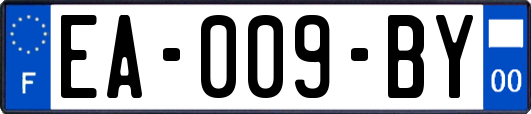 F

EA-009-BY

00